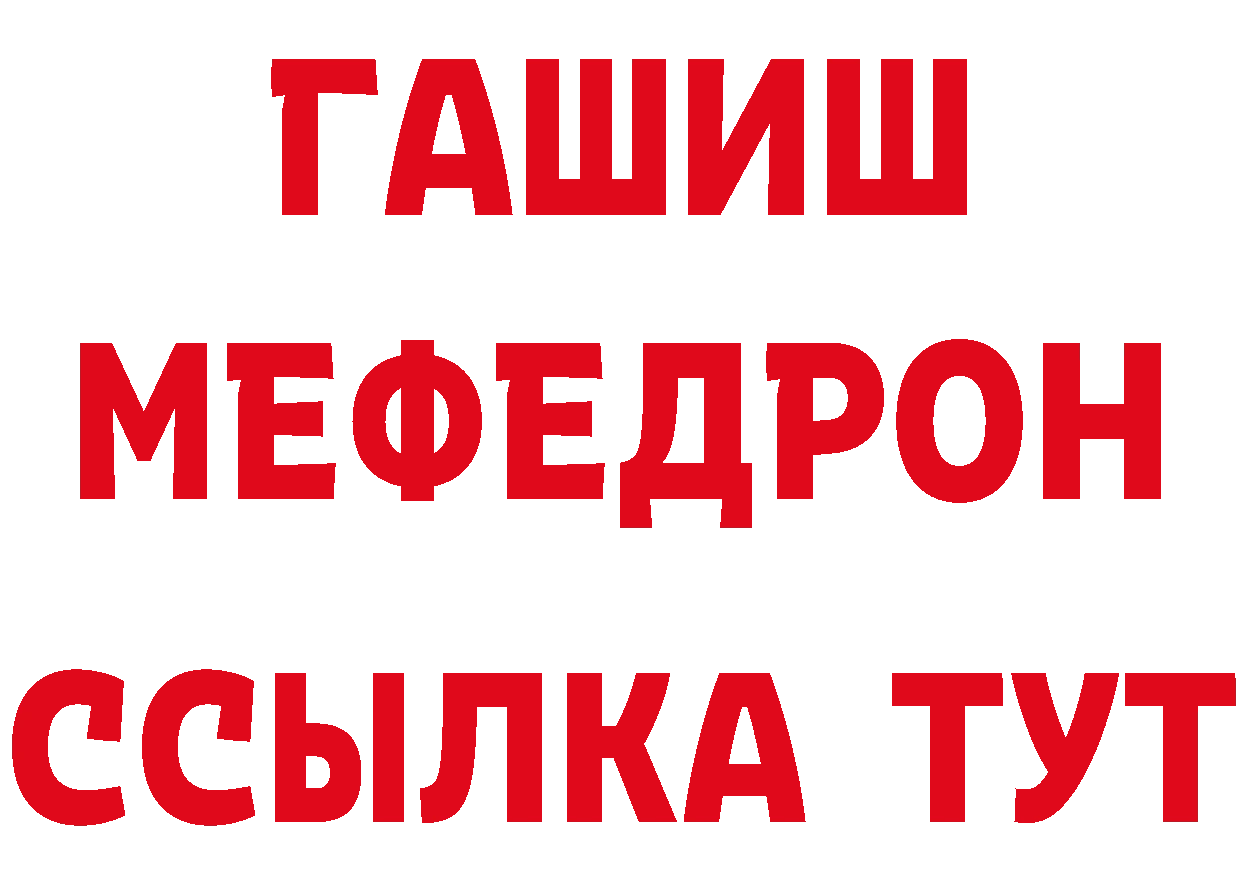 ГАШИШ
МЕФЕДРОН
ССЫЛКА ТУТ